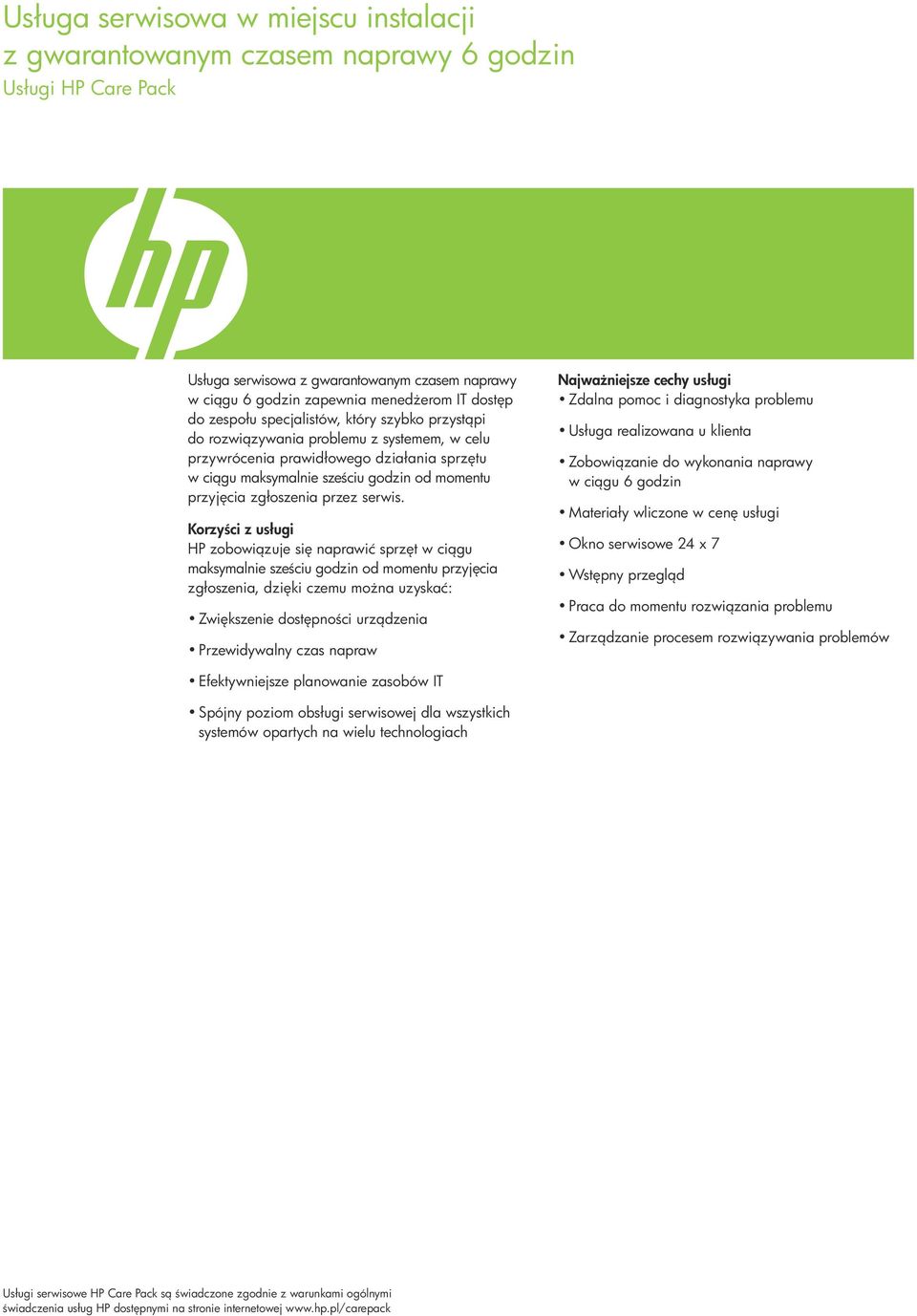 Usługa serwisowa w miejscu instalacji
z gwarantowanym czasem naprawy 6 godzin
Usługi HP Care Pack

hp

Usługa serwisowa z gwarantowanym czasem naprawy w ciągu 6 godzin zapewnia menedżerom IT dostęp do zespołu specjalistów, który szybko przystąpi do rozwiązywania problemu z systemem, w celu przywrócenia prawidłowego działania sprzętu w ciągu maksymalnie sześciu godzin od momentu przyjęcia zgłoszenia przez serwis.

Korzyści z usługi
HP zobowiązuje się naprawić sprzęt w ciągu maksymalnie sześciu godzin od momentu przyjęcia zgłoszenia, dzięki czemu można uzyskać:

• Zwiększenie dostępności urządzenia

• Przewidywalny czas napraw

• Efektywniejsze planowanie zasobów IT

• Spójny poziom obsługi serwisowej dla wszystkich systemów opartych na wielu technologiach

Najważniejsze cechy usługi
• Zdalna pomoc i diagnostyka problemu

• Usługa realizowana u klienta

• Zobowiązanie do wykonania naprawy w ciągu 6 godzin

• Materiały wliczone w cenę usługi

• Okno serwisowe 24 x 7

• Wstępny przegląd

• Praca do momentu rozwiązania problemu

• Zarządzanie procesem rozwiązywania problemów

Usługi serwisowe HP Care Pack są świadczone zgodnie z warunkami ogólnymi świadczenia usług HP dostępnymi na stronie internetowej www.hp.pl/carepack